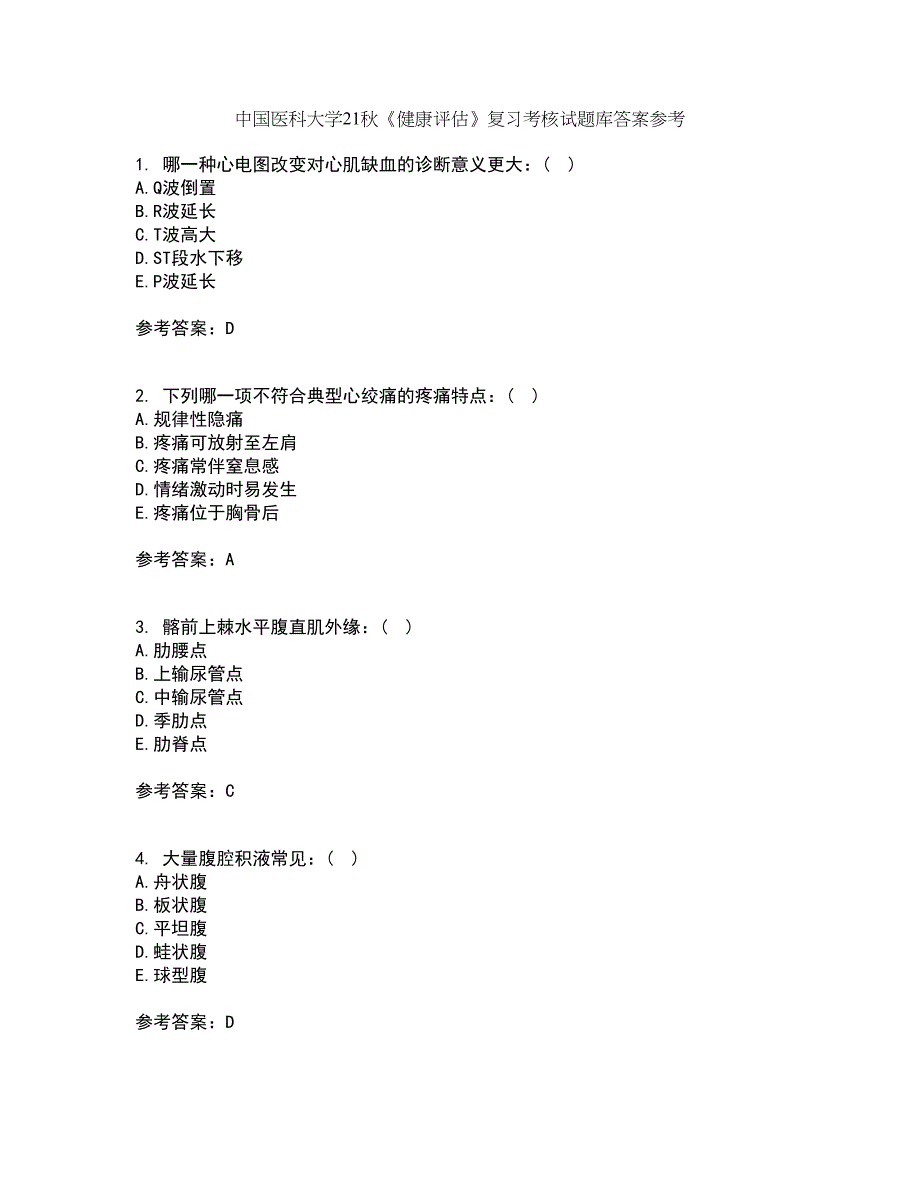 中国医科大学21秋《健康评估》复习考核试题库答案参考

1. 哪一种心电图改变对心肌缺血的诊断意义更大：（ ）
A.Q波倒置
B.R波延长
C.T波高大
D.ST段水下移
E.P波延长

参考答案：D

2. 下列哪一项不符合典型心绞痛的疼痛特点：（ ）
A.规律性隐痛
B.疼痛可放射至左肩
C.疼痛常伴窒息感
D.情绪激动时易发生
E.疼痛位于胸骨后

参考答案：A

3. 髂前上棘水平腹直肌外缘：（ ）
A.肋腰点
B.上输尿管点
C.中输尿管点
D.季肋点
E.肋脊点

参考答案：C

4. 大量腹腔积液常见：（ ）
A.舟状腹
B.板状腹
C.平坦腹
D.蛙状腹
E.球型腹

参考答案：D